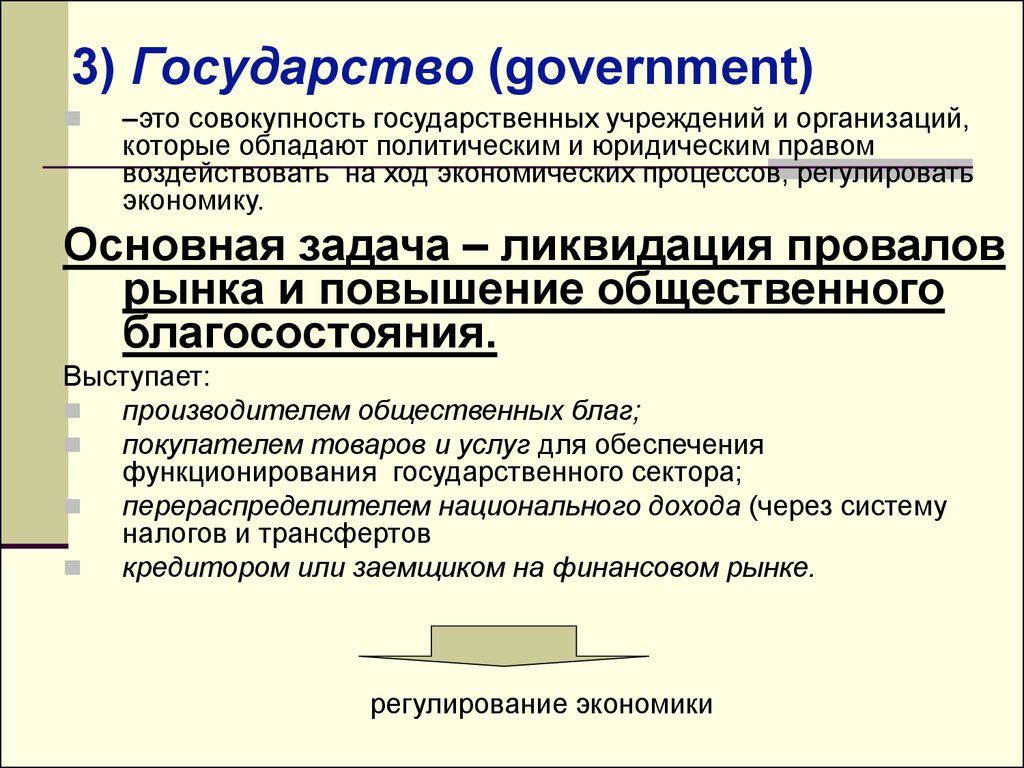 3) Государство (government)

–это совокупность государственных учреждений и организаций, которые обладают политическим и юридическим правом воздействовать на ход экономических процессов, регулировать экономику.

Основная задача – ликвидация провалов рынка и повышение общественного благосостояния.

Выступает:

производителем общественных благ;

покупателем товаров и услуг для обеспечения функционирования государственного сектора;

перераспределителем национального дохода (через систему налогов и трансфертов

кредитором или заемщиком на финансовом рынке.

регулирование экономики